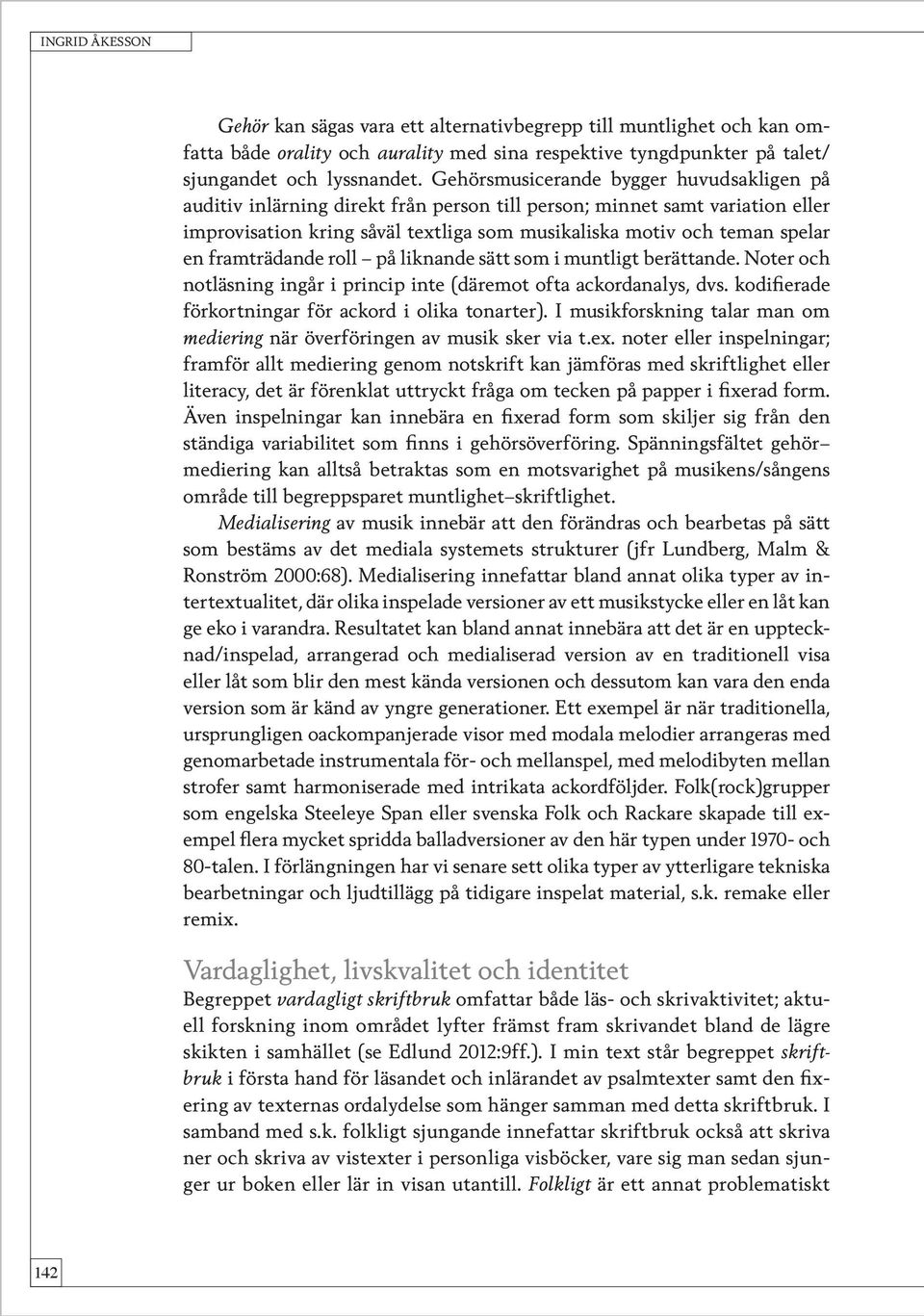 INGRID ÅKESSON

Gehör kan sägas vara ett alternativbegrepp till muntlighet och kan omfatta både orality och aurality med sina respektive tyngdpunkter på talet/sjungandet och lyssnandet. Gehörsmusicerande bygger huvudsakligen på auditiv inlärning direkt från person till person; minnet samt variation eller improvisation kring såväl textliga som musikaliska motiv och teman spelar en framträdande roll – på liknande sätt som i muntligt berättande. Noter och notläsning ingår i princip inte (däremot ofta ackordanalys, dvs. kodifierade förkortningar för ackord i olika tonarter). I musikforskning talar man om mediering när överföringen av musik sker via t.ex. noter eller inspelningar; framför allt mediering genom notskrift kan jämföras med skriftlighet eller literacy, det är förenklat uttryckt fråga om tecken på papper i fixerad form. Även inspelningar kan innebära en fixerad form som skiljer sig från den ständiga variabilitet som finns i gehörsöverföring. Spänningsfältet gehör–mediering kan alltså betraktas som en motsvarighet på musikens/sångens område till begreppsparet muntlighet–skriftlighet.

Medialisering av musik innebär att den förändras och bearbetas på sätt som bestäms av det mediala systemets strukturer (jfr Lundberg, Malm & Ronström 2000:68). Medialisering innefattar bland annat olika typer av intertextualitet, där olika inspelade versioner av ett musikstycke eller en låt kan ge eko i varandra. Resultatet kan bland annat innebära att det är en upptecknad/inspelad, arrangerad och medialiserad version av en traditionell visa eller låt som blir den mest kända versionen och dessutom kan vara den enda version som är känd av yngre generationer. Ett exempel är när traditionella, ursprungligen oackompanjerade visor med modala melodier arrangeras med genomarbetade instrumentala för- och mellanspel, med melodibyten mellan strofer samt harmoniserade med intrikata ackordföljder. Folk(rock)grupper som engelska Steeleye Span eller svenska Folk och Rackare skapade till exempel flera mycket spridda balladversioner av den här typen under 1970- och 80-talen. I förlängningen har vi senare sett olika typer av ytterligare tekniska bearbetningar och ljudtillägg på tidigare inspelat material, s.k. remake eller remix.

Vardaglighet, livskvalitet och identitet

Begreppet vardagligt skriftbruk omfattar både läs- och skrivaktivitet; aktuell forskning inom området lyfter främst fram skrivandet bland de lägre skikten i samhället (se Edlund 2012:9ff.). I min text står begreppet skriftbruk i första hand för läsandet och inlärandet av psalmtexter samt den fixering av texternas ordalydelse som hänger samman med detta skriftbruk. I samband med s.k. folkligt sjungande innefattar skriftbruk också att skriva ner och skriva av vistexter i personliga visböcker, vare sig man sedan sjunger ur boken eller lär in visan utantill. Folkligt är ett annat problematiskt

142